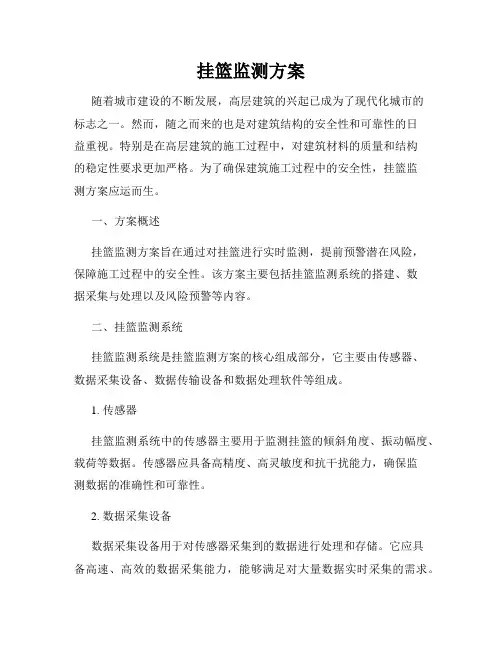 挂篮监测方案

随着城市建设的不断发展，高层建筑的兴起已成为了现代化城市的标志之一。然而，随之而来的也是对建筑结构的安全性和可靠性的日益重视。特别是在高层建筑的施工过程中，对建筑材料的质量和结构的稳定性要求更加严格。为了确保建筑施工过程中的安全性，挂篮监测方案应运而生。

一、方案概述

挂篮监测方案旨在通过对挂篮进行实时监测，提前预警潜在风险，保障施工过程中的安全性。该方案主要包括挂篮监测系统的搭建、数据采集与处理以及风险预警等内容。

二、挂篮监测系统

挂篮监测系统是挂篮监测方案的核心组成部分，它主要由传感器、数据采集设备、数据传输设备和数据处理软件等组成。

1. 传感器

挂篮监测系统中的传感器主要用于监测挂篮的倾斜角度、振动幅度、载荷等数据。传感器应具备高精度、高灵敏度和抗干扰能力，确保监测数据的准确性和可靠性。

2. 数据采集设备

数据采集设备用于对传感器采集到的数据进行处理和存储。它应具备高速、高效的数据采集能力，能够满足对大量数据实时采集的需求。